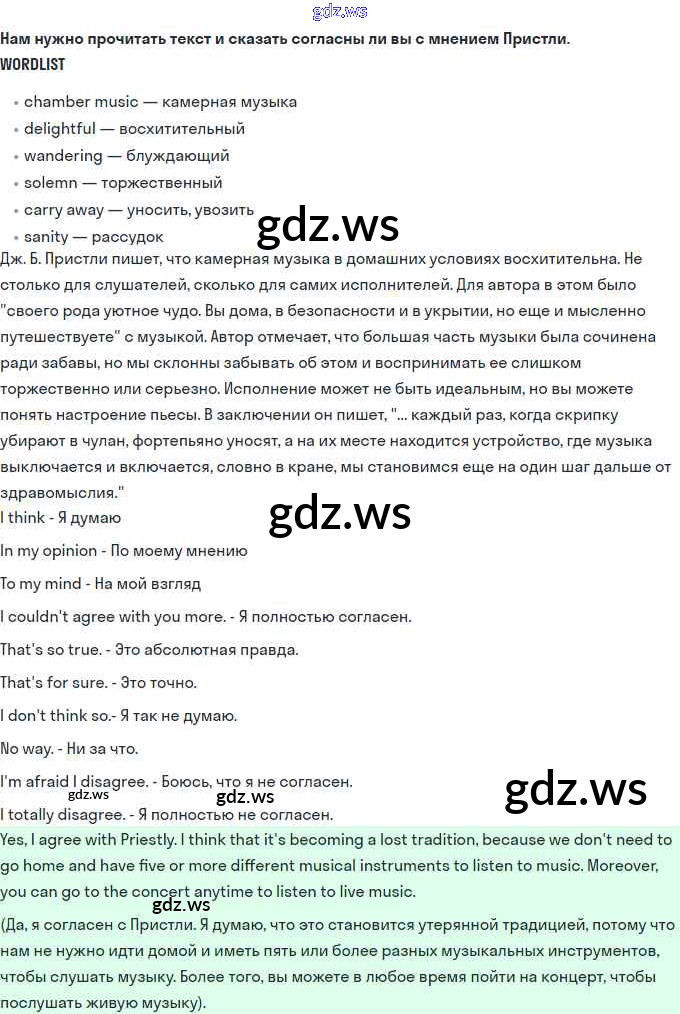 Нам нужно прочитать текст и сказать согласны ли вы с мнением Пристли.
WORDLIST

• chamber music — камерная музыка
• delightful — восхитительный
• wandering — блуждающий
• solemn — торжественный
• carry away — уносить, увозить
• sanity — рассудок

Дж. Б. Пристли пишет, что камерная музыка в домашних условиях восхитительна. Не столько для слушателей, сколько для самих исполнителей. Для автора в этом было "своего рода уютное чудо. Вы дома, в безопасности и в укрытии, но еще и мысленно путешествуете" с музыкой. Автор отмечает, что большая часть музыки была сочинена ради забавы, но мы склонны забывать об этом и воспринимать ее слишком торжественно или серьезно. Исполнение может не быть идеальным, но вы можете понять настроение пьесы. В заключении он пишет, "... каждый раз, когда скрипку убирают в чулан, фортепьяно уносят, а на их месте находится устройство, где музыка выключается и включается, словно в кране, мы становимся еще на один шаг дальше от здравомыслия."

I think - Я думаю

In my opinion - По моему мнению

To my mind - На мой взгляд

I couldn't agree with you more. - Я полностью согласен.

That's so true. - Это абсолютная правда.

That's for sure. - Это точно.

I don't think so.- Я так не думаю.

No way. - Ни за что.

I'm afraid I disagree. - Боюсь, что я не согласен.

I totally disagree. - Я полностью не согласен.

Yes, I agree with Priestly. I think that it's becoming a lost tradition, because we don't need to go home and have five or more different musical instruments to listen to music. Moreover, you can go to the concert anytime to listen to live music.

(Да, я согласен с Пристли. Я думаю, что это становится утерянной традицией, потому что нам не нужно идти домой и иметь пять или более разных музыкальных инструментов, чтобы слушать музыку. Более того, вы можете в любое время пойти на концерт, чтобы послушать живую музыку).

gdz.ws